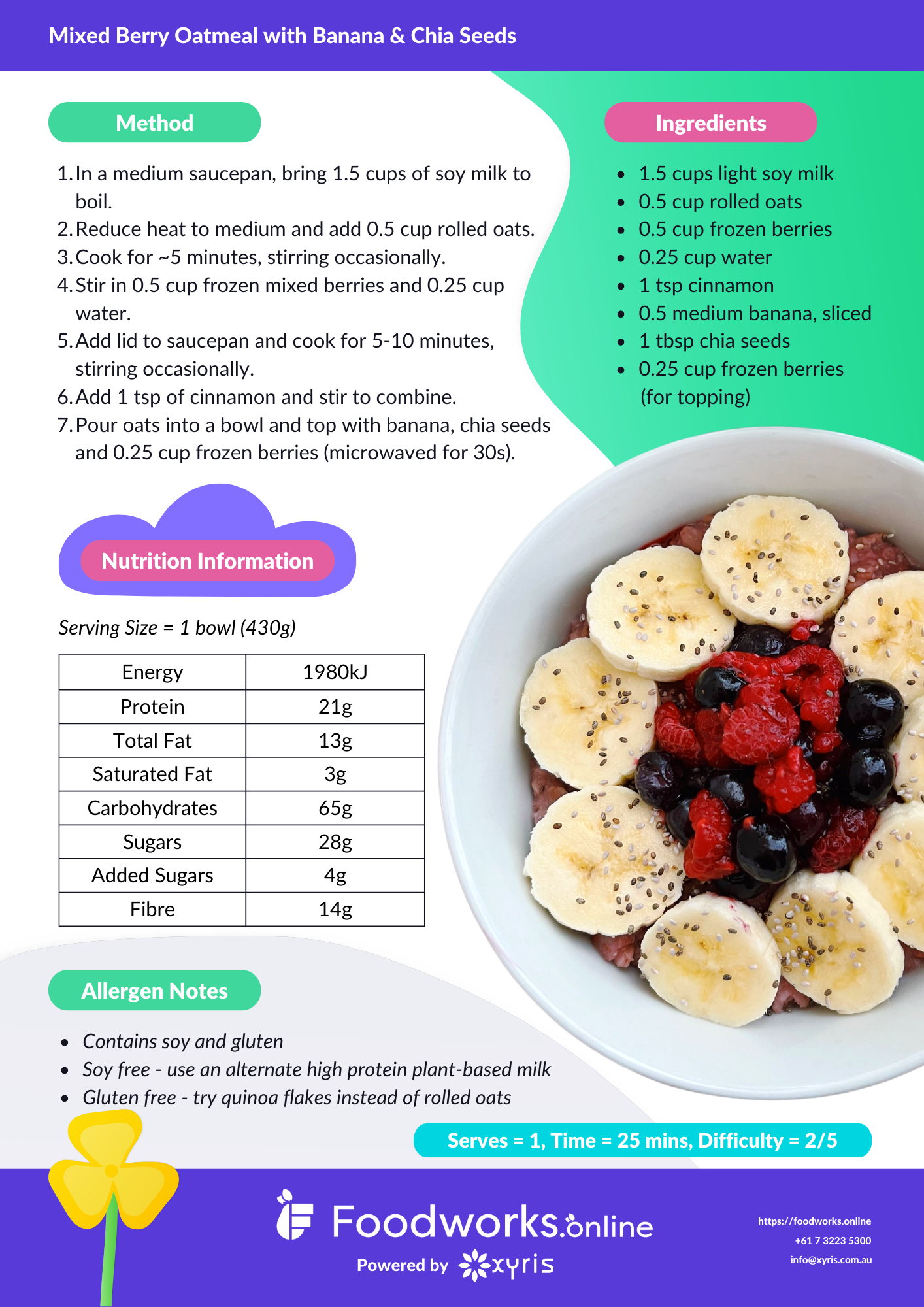 Mixed Berry Oatmeal with Banana & Chia Seeds

Method

1. In a medium saucepan, bring 1.5 cups of soy milk to boil.
2. Reduce heat to medium and add 0.5 cup rolled oats.
3. Cook for ~5 minutes, stirring occasionally.
4. Stir in 0.5 cup frozen mixed berries and 0.25 cup water.
5. Add lid to saucepan and cook for 5-10 minutes, stirring occasionally.
6. Add 1 tsp of cinnamon and stir to combine.
7. Pour oats into a bowl and top with banana, chia seeds and 0.25 cup frozen berries (microwaved for 30s).

Ingredients

• 1.5 cups light soy milk
• 0.5 cup rolled oats
• 0.5 cup frozen berries
• 0.25 cup water
• 1 tsp cinnamon
• 0.5 medium banana, sliced
• 1 tbsp chia seeds
• 0.25 cup frozen berries (for topping)

Nutrition Information

Serving Size = 1 bowl (430g)

| Energy | 1980kJ |
|---|---|
| Protein | 21g |
| Total Fat | 13g |
| Saturated Fat | 3g |
| Carbohydrates | 65g |
| Sugars | 28g |
| Added Sugars | 4g |
| Fibre | 14g |

Allergen Notes

• Contains soy and gluten
• Soy free - use an alternate high protein plant-based milk
• Gluten free - try quinoa flakes instead of rolled oats

Serves = 1, Time = 25 mins, Difficulty = 2/5

Foodworks.online
Powered by xyris

https://foodworks.online
+61 7 3223 5300
info@xyris.com.au